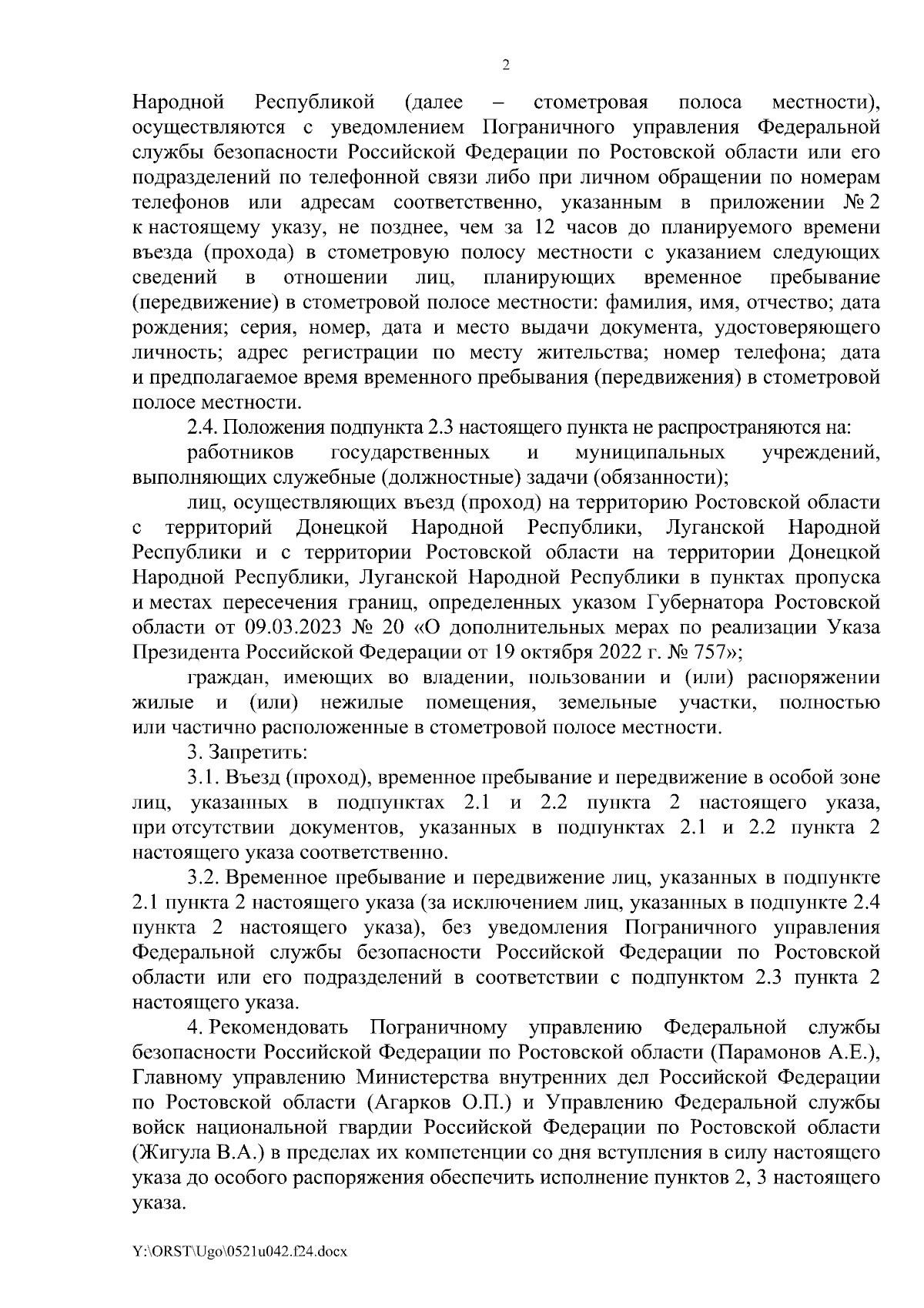 2

Народной Республикой (далее – стометровая полоса местности), осуществляются с уведомлением Пограничного управления Федеральной службы безопасности Российской Федерации по Ростовской области или его подразделений по телефонной связи либо при личном обращении по номерам телефонов или адресам соответственно, указанным в приложении № 2 к настоящему указу, не позднее, чем за 12 часов до планируемого времени въезда (прохода) в стометровую полосу местности с указанием следующих сведений в отношении лиц, планирующих временное пребывание (передвижение) в стометровой полосе местности: фамилия, имя, отчество; дата рождения; серия, номер, дата и место выдачи документа, удостоверяющего личность; адрес регистрации по месту жительства; номер телефона; дата и предполагаемое время временного пребывания (передвижения) в стометровой полосе местности.

2.4. Положения подпункта 2.3 настоящего пункта не распространяются на:

работников государственных и муниципальных учреждений, выполняющих служебные (должностные) задачи (обязанности);

лиц, осуществляющих въезд (проход) на территорию Ростовской области с территорий Донецкой Народной Республики, Луганской Народной Республики и с территории Ростовской области на территории Донецкой Народной Республики, Луганской Народной Республики в пунктах пропуска и местах пересечения границ, определенных указом Губернатора Ростовской области от 09.03.2023 № 20 «О дополнительных мерах по реализации Указа Президента Российской Федерации от 19 октября 2022 г. № 757»;

граждан, имеющих во владении, пользовании и (или) распоряжении жилые и (или) нежилые помещения, земельные участки, полностью или частично расположенные в стометровой полосе местности.

3. Запретить:

3.1. Въезд (проход), временное пребывание и передвижение в особой зоне лиц, указанных в подпунктах 2.1 и 2.2 пункта 2 настоящего указа, при отсутствии документов, указанных в подпунктах 2.1 и 2.2 пункта 2 настоящего указа соответственно.

3.2. Временное пребывание и передвижение лиц, указанных в подпункте 2.1 пункта 2 настоящего указа (за исключением лиц, указанных в подпункте 2.4 пункта 2 настоящего указа), без уведомления Пограничного управления Федеральной службы безопасности Российской Федерации по Ростовской области или его подразделений в соответствии с подпунктом 2.3 пункта 2 настоящего указа.

4. Рекомендовать Пограничному управлению Федеральной службы безопасности Российской Федерации по Ростовской области (Парамонов А.Е.), Главному управлению Министерства внутренних дел Российской Федерации по Ростовской области (Агарков О.П.) и Управлению Федеральной службы войск национальной гвардии Российской Федерации по Ростовской области (Жигула В.А.) в пределах их компетенции со дня вступления в силу настоящего указа до особого распоряжения обеспечить исполнение пунктов 2, 3 настоящего указа.

Y:\ORST\Ugo\0521u042.f24.docx